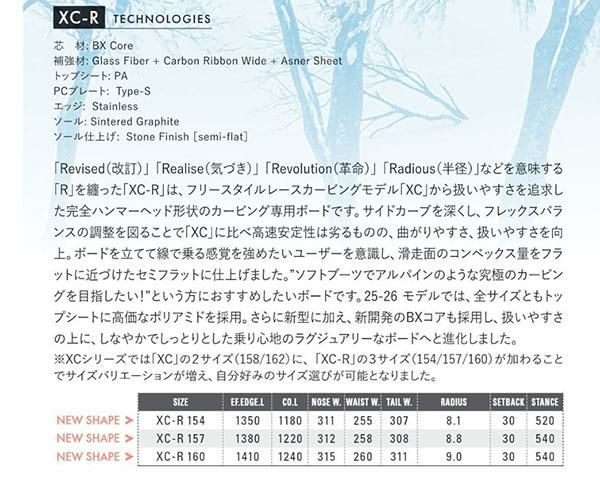 XC-R TECHNOLOGIES

芯　材: BX Core
補強材: Glass Fiber + Carbon Ribbon Wide + Asner Sheet
トップシート: PA
PCプレート: Type-S
エッジ: Stainless
ソール: Sintered Graphite
ソール仕上げ: Stone Finish [semi-flat]

「Revised(改訂)」「Realise(気づき)」「Revolution(革命)」「Radious(半径)」などを意味する「R」を纏った「XC-R」は、フリースタイルレースカービングモデル「XC」から扱いやすさを追求した完全ハンマーヘッド形状のカービング専用ボードです。サイドカーブを深くし、フレックスバランスの調整を図ることで「XC」に比べ高速安定性は劣るものの、曲がりやすさ、扱いやすさを向上。ボードを立てて線で乗る感覚を強めたいユーザーを意識し、滑走面のコンベックス量をフラットに近づけたセミフラットに仕上げました。"ソフトブーツでアルパインのような究極のカービングを目指したい!"という方におすすめしたいボードです。25-26 モデルでは、全サイズともトップシートに高価なポリアミドを採用。さらに新型に加え、新開発のBXコアも採用し、扱いやすさの上に、しなやかでしっとりとした乗り心地のラグジュアリーなボードへと進化しました。
※XCシリーズでは「XC」の2サイズ(158/162)に、「XC-R」の3サイズ(154/157/160)が加わることでサイズバリエーションが増え、自分好みのサイズ選びが可能となりました。

| | SIZE | EF.EDGE.L | CO.L | NOSE W. | WAIST W. | TAIL W. | RADIUS | SETBACK | STANCE |
|---|---|---|---|---|---|---|---|---|---|
| NEW SHAPE > | XC-R 154 | 1350 | 1180 | 311 | 255 | 307 | 8.1 | 30 | 520 |
| NEW SHAPE > | XC-R 157 | 1380 | 1220 | 312 | 258 | 308 | 8.8 | 30 | 540 |
| NEW SHAPE > | XC-R 160 | 1410 | 1240 | 315 | 260 | 311 | 9.0 | 30 | 540 |